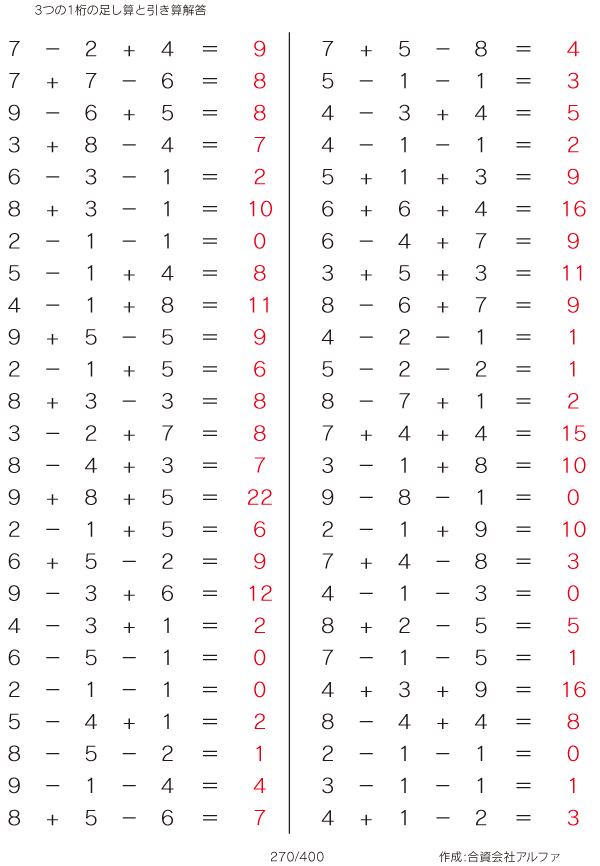 3つの1桁の足し算と引き算解答

$7 - 2 + 4 = 9$
$7 + 7 - 6 = 8$
$9 - 6 + 5 = 8$
$3 + 8 - 4 = 7$
$6 - 3 - 1 = 2$
$8 + 3 - 1 = 10$
$2 - 1 - 1 = 0$
$5 - 1 + 4 = 8$
$4 - 1 + 8 = 11$
$9 + 5 - 5 = 9$
$2 - 1 + 5 = 6$
$8 + 3 - 3 = 8$
$3 - 2 + 7 = 8$
$8 - 4 + 3 = 7$
$9 + 8 + 5 = 22$
$2 - 1 + 5 = 6$
$6 + 5 - 2 = 9$
$9 - 3 + 6 = 12$
$4 - 3 + 1 = 2$
$6 - 5 - 1 = 0$
$2 - 1 - 1 = 0$
$5 - 4 + 1 = 2$
$8 - 5 - 2 = 1$
$9 - 1 - 4 = 4$
$8 + 5 - 6 = 7$

$7 + 5 - 8 = 4$
$5 - 1 - 1 = 3$
$4 - 3 + 4 = 5$
$4 - 1 - 1 = 2$
$5 + 1 + 3 = 9$
$6 + 6 + 4 = 16$
$6 - 4 + 7 = 9$
$3 + 5 + 3 = 11$
$8 - 6 + 7 = 9$
$4 - 2 - 1 = 1$
$5 - 2 - 2 = 1$
$8 - 7 + 1 = 2$
$7 + 4 + 4 = 15$
$3 - 1 + 8 = 10$
$9 - 8 - 1 = 0$
$2 - 1 + 9 = 10$
$7 + 4 - 8 = 3$
$4 - 1 - 3 = 0$
$8 + 2 - 5 = 5$
$7 - 1 - 5 = 1$
$4 + 3 + 9 = 16$
$8 - 4 + 4 = 8$
$2 - 1 - 1 = 0$
$3 - 1 - 1 = 1$
$4 + 1 - 2 = 3$

270/400

作成:合資会社アルファ